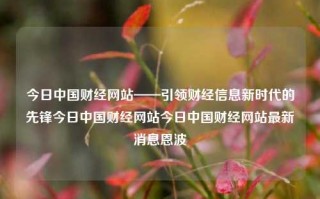 今日中国财经网站——引领财经信息新时代的先锋今日中国财经网站今日中国财经网站最新消息恩波